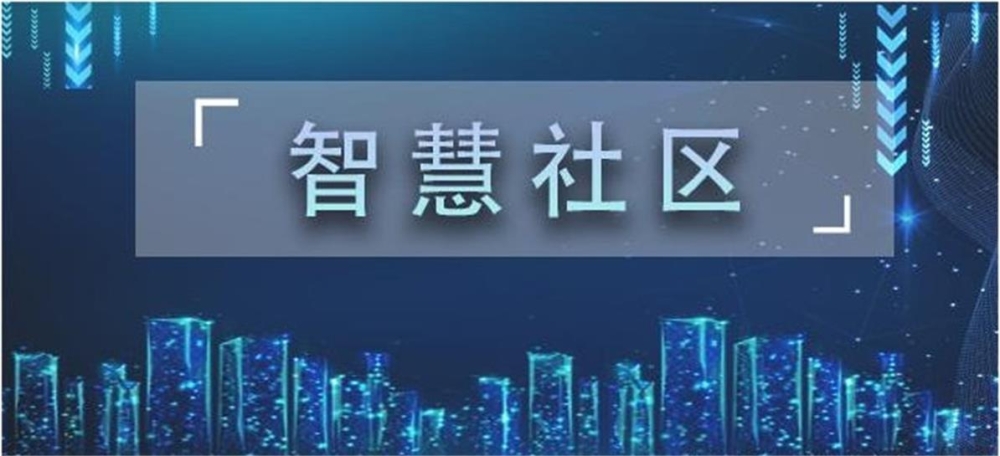 「智慧社区」